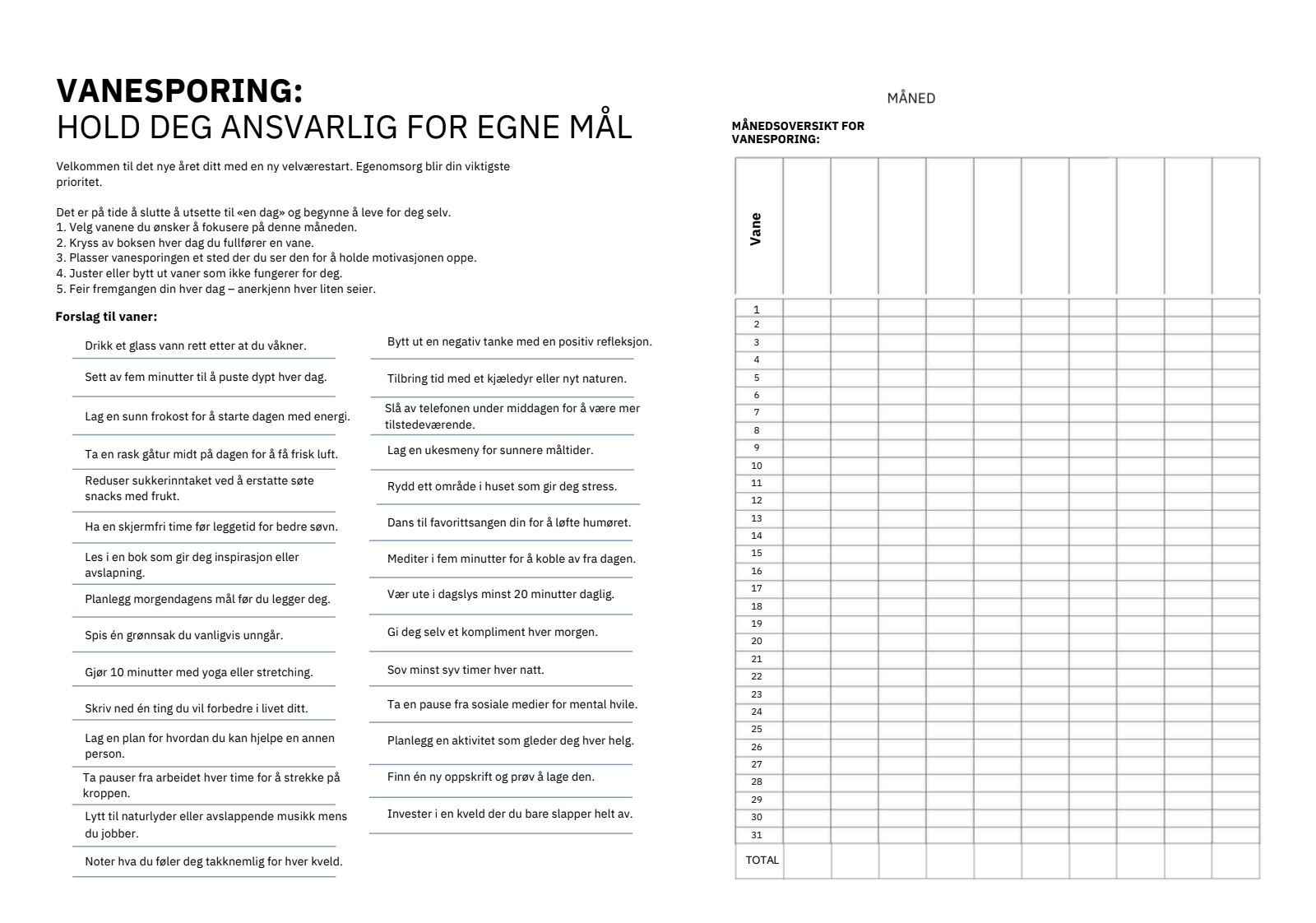 VANESPORING:
HOLD DEG ANSVARLIG FOR EGNE MÅL

Velkommen til det nye året ditt med en ny velværestart. Egenomsorg blir din viktigste prioritet.

Det er på tide å slutte å utsette til «en dag» og begynne å leve for deg selv.
1. Velg vanene du ønsker å fokusere på denne måneden.
2. Kryss av boksen hver dag du fullfører en vane.
3. Plasser vanesporingen et sted der du ser den for å holde motivasjonen oppe.
4. Juster eller bytt ut vaner som ikke fungerer for deg.
5. Feir fremgangen din hver dag – anerkjenn hver liten seier.

Forslag til vaner:

Drikk et glass vann rett etter at du våkner.
Sett av fem minutter til å puste dypt hver dag.
Lag en sunn frokost for å starte dagen med energi.
Ta en rask gåtur midt på dagen for å få frisk luft.
Reduser sukkerinntaket ved å erstatte søte snacks med frukt.
Ha en skjermfri time før leggetid for bedre søvn.
Les i en bok som gir deg inspirasjon eller avslapning.
Planlegg morgendagens mål før du legger deg.
Spis én grønnsak du vanligvis unngår.
Gjør 10 minutter med yoga eller stretching.
Skriv ned én ting du vil forbedre i livet ditt.
Lag en plan for hvordan du kan hjelpe en annen person.
Ta pauser fra arbeidet hver time for å strekke på kroppen.
Lytt til naturlyder eller avslappende musikk mens du jobber.
Noter hva du føler deg takknemlig for hver kveld.

Bytt ut en negativ tanke med en positiv refleksjon.
Tilbring tid med et kjæledyr eller nyt naturen.
Slå av telefonen under middagen for å være mer tilstedeværende.
Lag en ukesmeny for sunnere måltider.
Rydd ett område i huset som gir deg stress.
Dans til favorittsangen din for å løfte humøret.
Mediter i fem minutter for å koble av fra dagen.
Vær ute i dagslys minst 20 minutter daglig.
Gi deg selv et kompliment hver morgen.
Sov minst syv timer hver natt.
Ta en pause fra sosiale medier for mental hvile.
Planlegg en aktivitet som gleder deg hver helg.
Finn én ny oppskrift og prøv å lage den.
Invester i en kveld der du bare slapper helt av.

MÅNED

MÅNEDSOVERSIKT FOR VANESPORING:

| Vane | | | | | | | | | | |
|---|---|---|---|---|---|---|---|---|---|---|
| 1 | | | | | | | | | | |
| 2 | | | | | | | | | | |
| 3 | | | | | | | | | | |
| 4 | | | | | | | | | | |
| 5 | | | | | | | | | | |
| 6 | | | | | | | | | | |
| 7 | | | | | | | | | | |
| 8 | | | | | | | | | | |
| 9 | | | | | | | | | | |
| 10 | | | | | | | | | | |
| 11 | | | | | | | | | | |
| 12 | | | | | | | | | | |
| 13 | | | | | | | | | | |
| 14 | | | | | | | | | | |
| 15 | | | | | | | | | | |
| 16 | | | | | | | | | | |
| 17 | | | | | | | | | | |
| 18 | | | | | | | | | | |
| 19 | | | | | | | | | | |
| 20 | | | | | | | | | | |
| 21 | | | | | | | | | | |
| 22 | | | | | | | | | | |
| 23 | | | | | | | | | | |
| 24 | | | | | | | | | | |
| 25 | | | | | | | | | | |
| 26 | | | | | | | | | | |
| 27 | | | | | | | | | | |
| 28 | | | | | | | | | | |
| 29 | | | | | | | | | | |
| 30 | | | | | | | | | | |
| 31 | | | | | | | | | | |
| TOTAL | | | | | | | | | | |